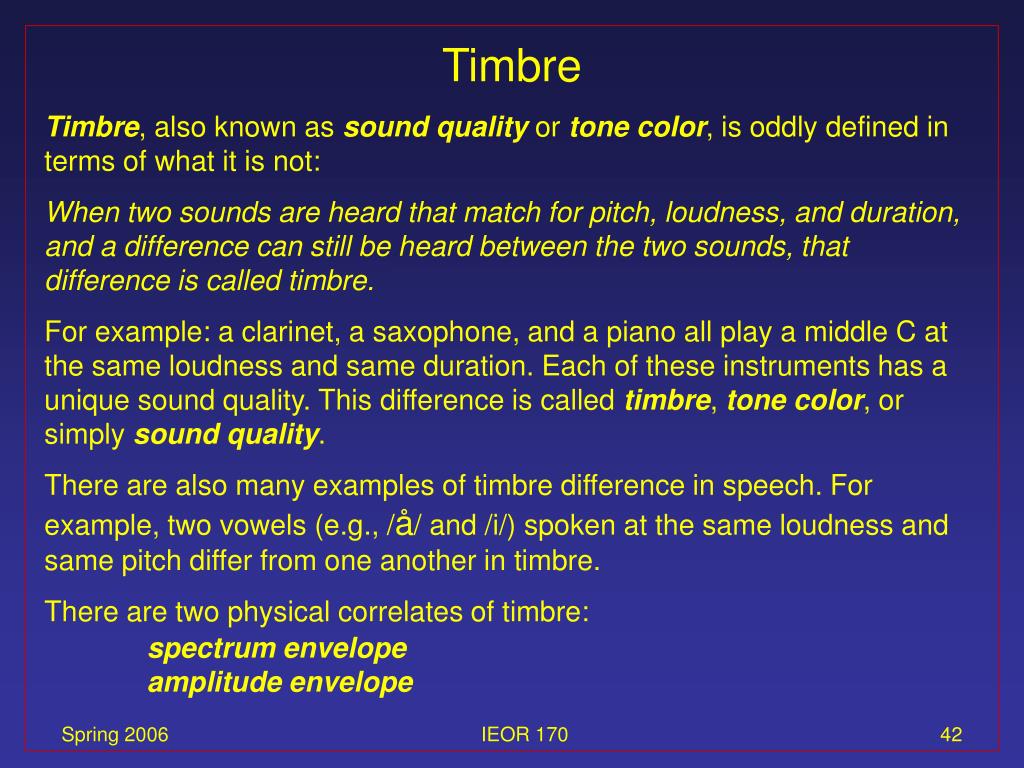 Timbre

Timbre, also known as sound quality or tone color, is oddly defined in terms of what it is not:

When two sounds are heard that match for pitch, loudness, and duration, and a difference can still be heard between the two sounds, that difference is called timbre.

For example: a clarinet, a saxophone, and a piano all play a middle C at the same loudness and same duration. Each of these instruments has a unique sound quality. This difference is called timbre, tone color, or simply sound quality.

There are also many examples of timbre difference in speech. For example, two vowels (e.g., /å/ and /i/) spoken at the same loudness and same pitch differ from one another in timbre.

There are two physical correlates of timbre:
spectrum envelope
amplitude envelope

Spring 2006
IEOR 170
42